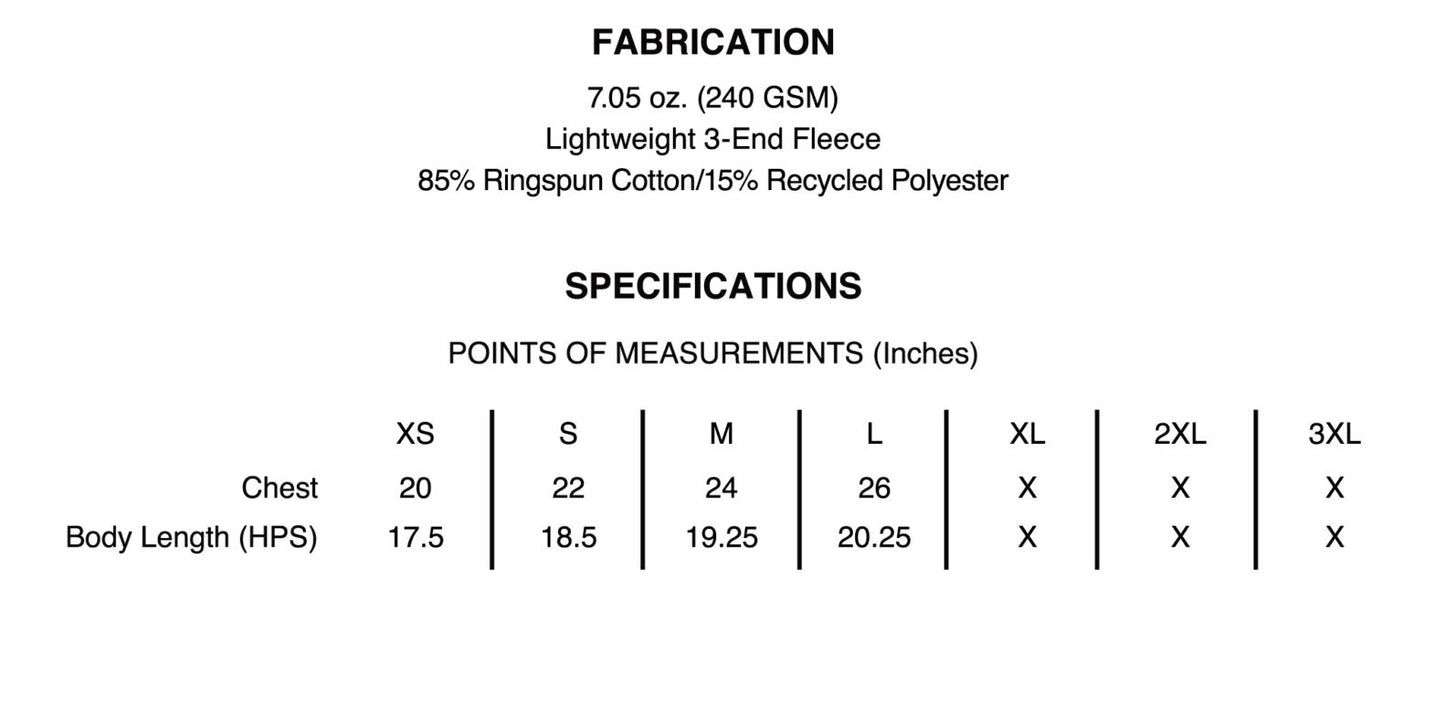 FABRICATION

7.05 oz. (240 GSM)
Lightweight 3-End Fleece
85% Ringspun Cotton/15% Recycled Polyester

SPECIFICATIONS

POINTS OF MEASUREMENTS (Inches)

| | XS | S | M | L | XL | 2XL | 3XL |
|---|---|---|---|---|---|---|---|
| Chest | 20 | 22 | 24 | 26 | X | X | X |
| Body Length (HPS) | 17.5 | 18.5 | 19.25 | 20.25 | X | X | X |